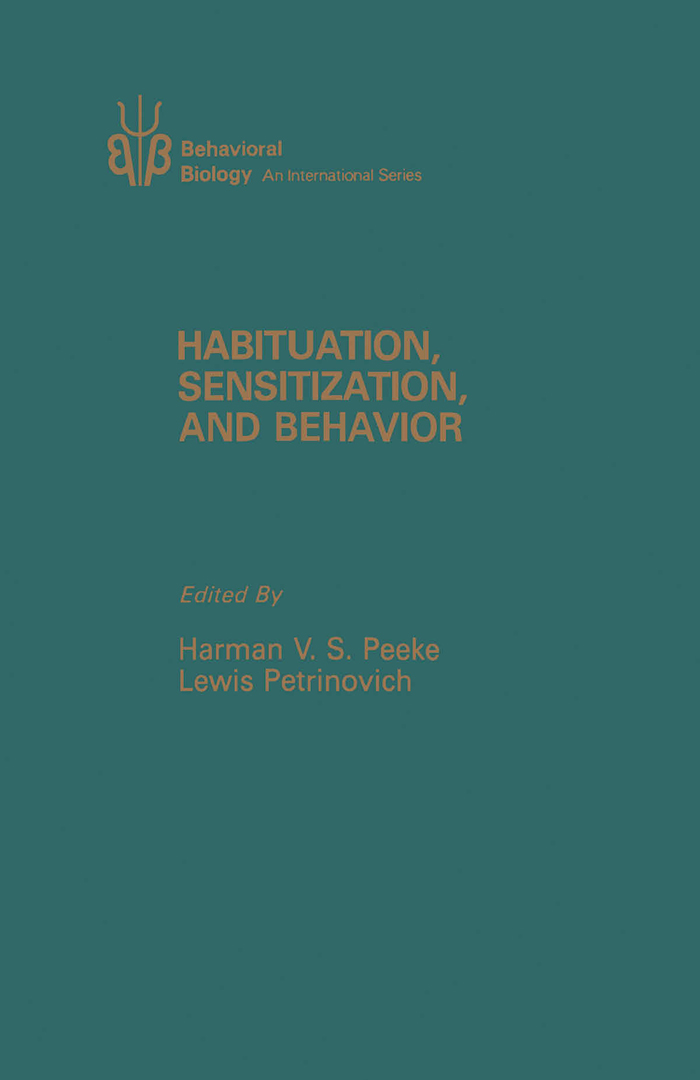 Behavioral
Biology An International Series

HABITUATION,
SENSITIZATION,
AND BEHAVIOR

Edited By

Harman V. S. Peeke
Lewis Petrinovich